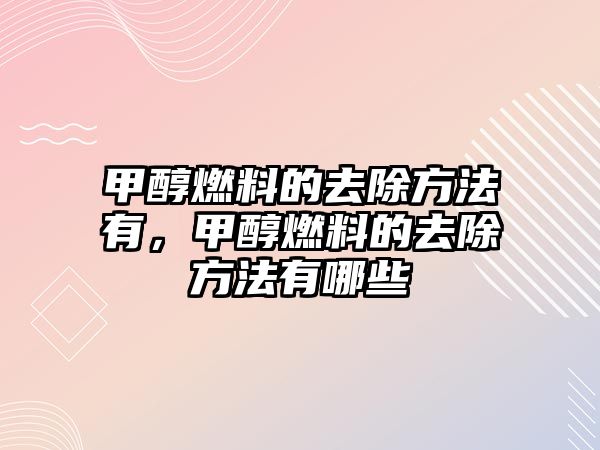 甲醇燃料的去除方法有，甲醇燃料的去除方法有哪些